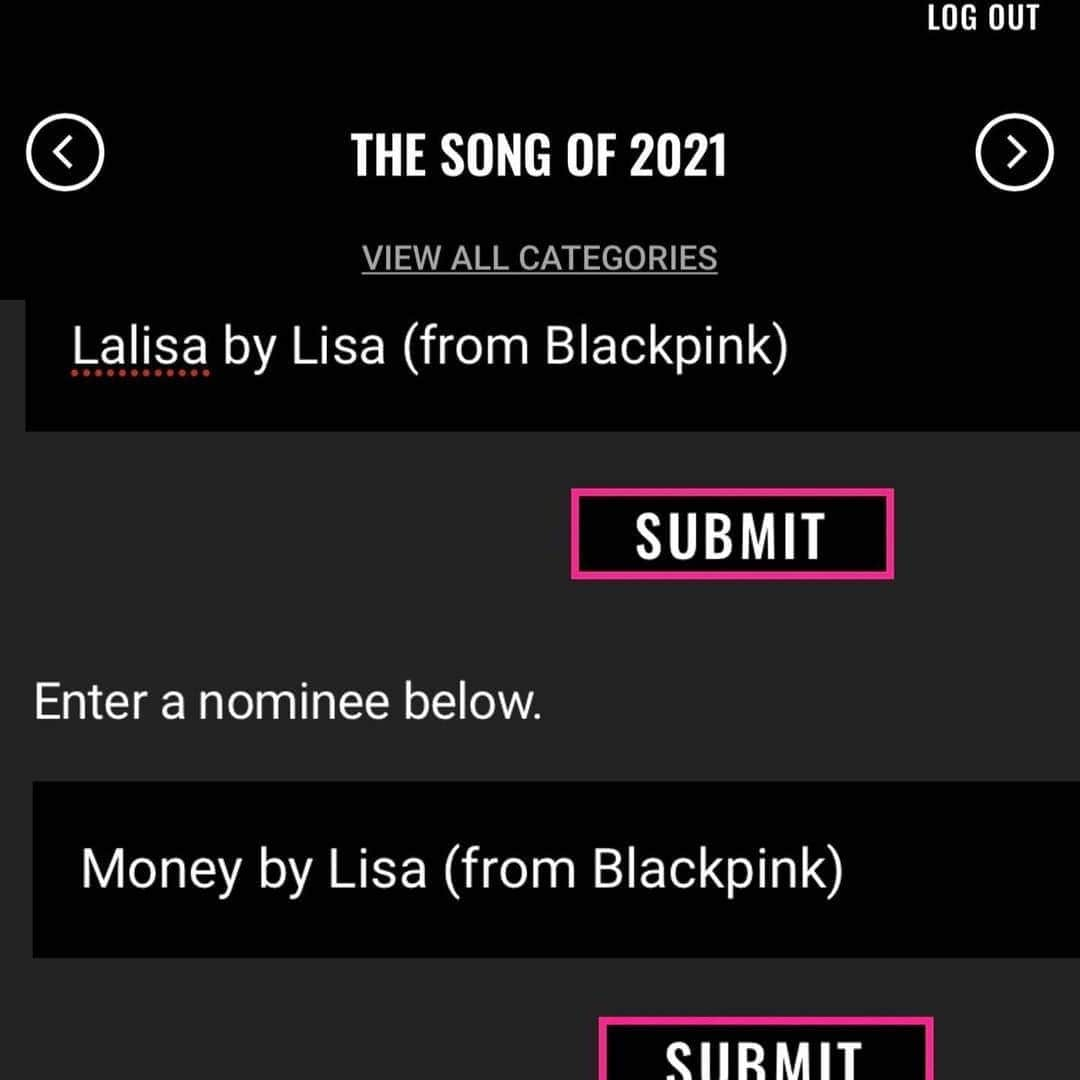 LOG OUT

THE SONG OF 2021

VIEW ALL CATEGORIES

Lalisa by Lisa (from Blackpink)

SUBMIT

Enter a nominee below.

Money by Lisa (from Blackpink)

SUBMIT